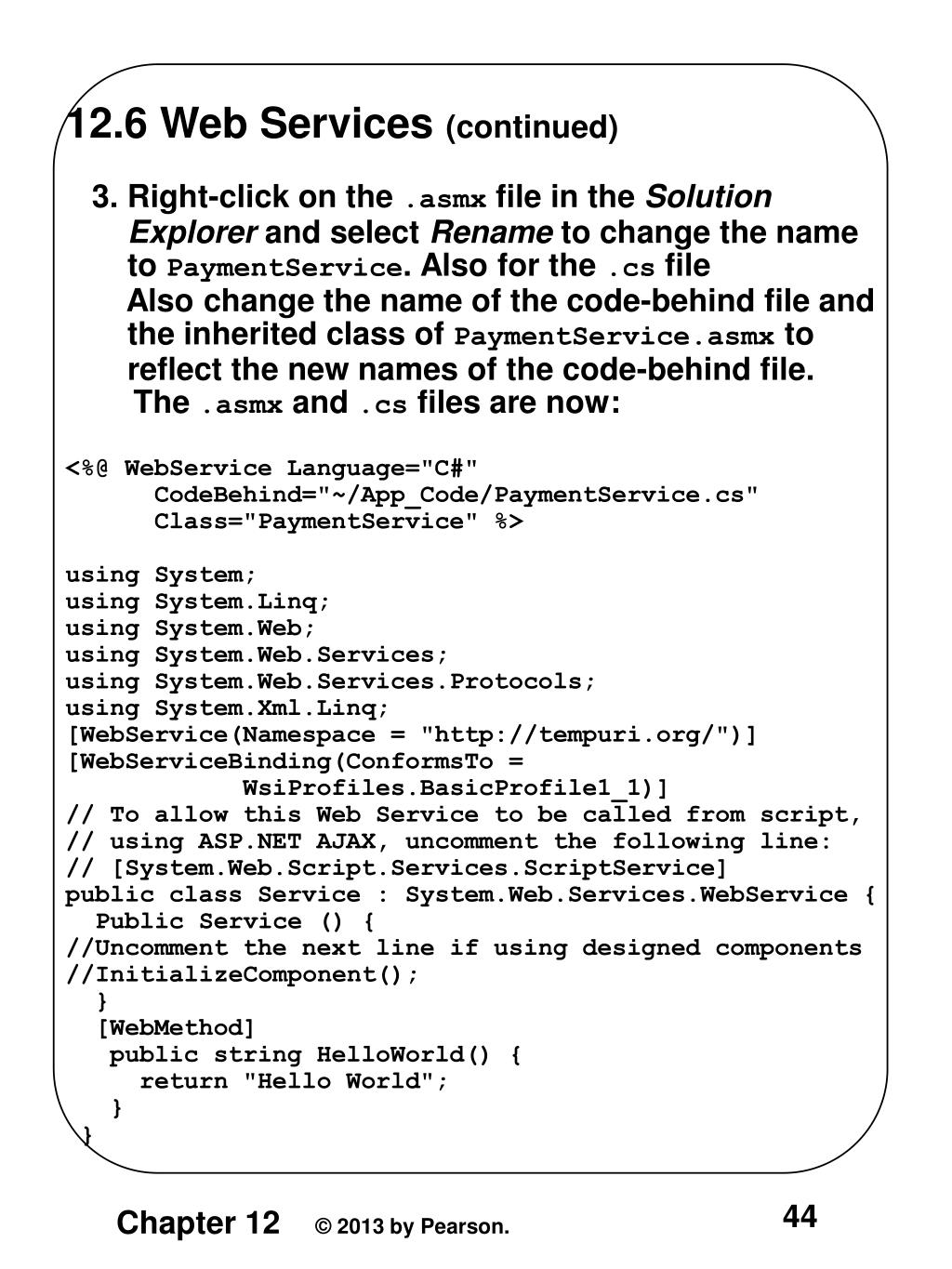 12.6 Web Services (continued)

3. Right-click on the .asmx file in the Solution Explorer and select Rename to change the name to PaymentService. Also for the .cs file
Also change the name of the code-behind file and the inherited class of PaymentService.asmx to reflect the new names of the code-behind file.
The .asmx and .cs files are now:

<%@ WebService Language="C#"
 CodeBehind="~/App_Code/PaymentService.cs"
 Class="PaymentService" %>

using System;
using System.Linq;
using System.Web;
using System.Web.Services;
using System.Web.Services.Protocols;
using System.Xml.Linq;
[WebService(Namespace = "http://tempuri.org/")]
[WebServiceBinding(ConformsTo =
 WsiProfiles.BasicProfile1_1)]
// To allow this Web Service to be called from script,
// using ASP.NET AJAX, uncomment the following line:
// [System.Web.Script.Services.ScriptService]
public class Service : System.Web.Services.WebService {
 Public Service () {
//Uncomment the next line if using designed components
//InitializeComponent();
 }
 [WebMethod]
 public string HelloWorld() {
 return "Hello World";
 }
}

Chapter 12 © 2013 by Pearson. 44